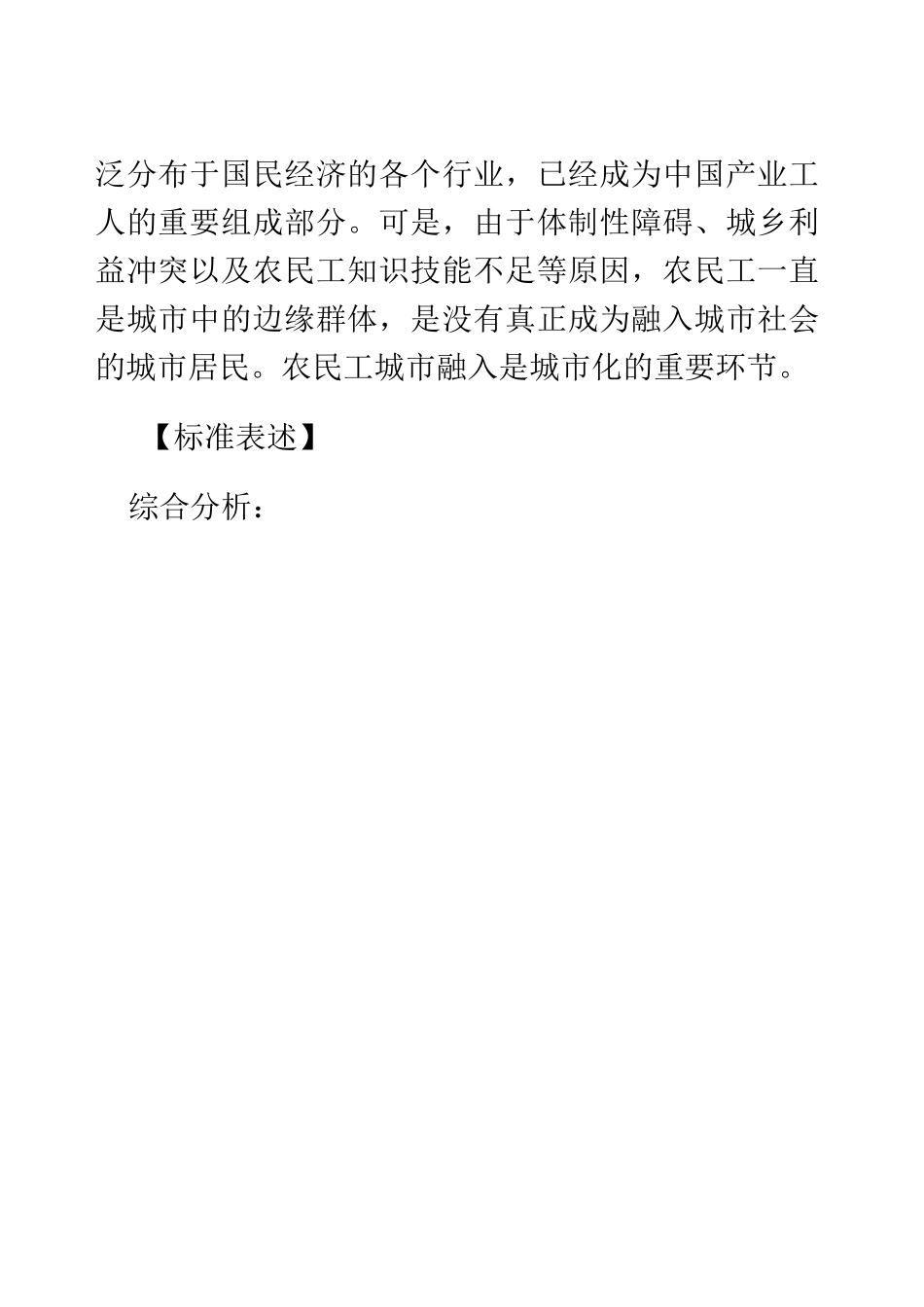 泛分布于国民经济的各个行业，已经成为中国产业工人的重要组成部分。可是，由于体制性障碍、城乡利益冲突以及农民工知识技能不足等原因，农民工一直是城市中的边缘群体，是没有真正成为融入城市社会的城市居民。农民工城市融入是城市化的重要环节。

【标准表述】

综合分析：